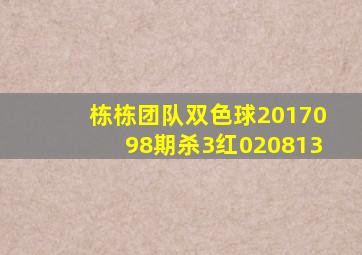 栋栋团队双色球2017098期杀3红020813